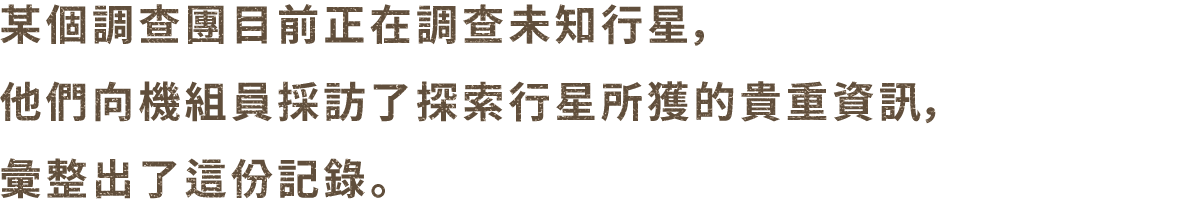 某個調查團目前正在調查未知行星,
他們向機組員採訪了探索行星所獲的貴重資訊,
彙整出了這份記錄。